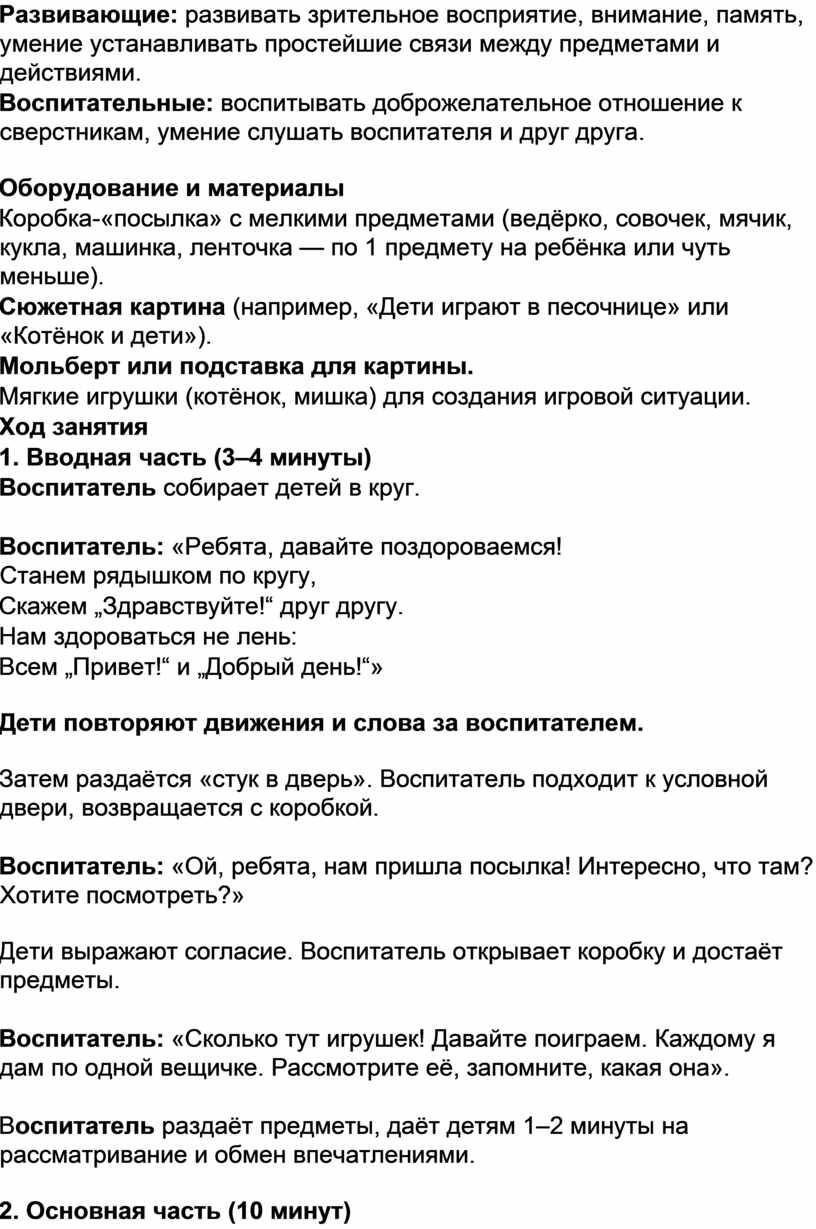 Развивающие: развивать зрительное восприятие, внимание, память, умение устанавливать простейшие связи между предметами и действиями.
Воспитательные: воспитывать доброжелательное отношение к сверстникам, умение слушать воспитателя и друг друга.

Оборудование и материалы
Коробка-«посылка» с мелкими предметами (ведёрко, совочек, мячик, кукла, машинка, ленточка — по 1 предмету на ребёнка или чуть меньше).
Сюжетная картина (например, «Дети играют в песочнице» или «Котёнок и дети»).
Мольберт или подставка для картины.
Мягкие игрушки (котёнок, мишка) для создания игровой ситуации.
Ход занятия
1. Вводная часть (3–4 минуты)
Воспитатель собирает детей в круг.

Воспитатель: «Ребята, давайте поздороваемся!
Станем рядышком по кругу,
Скажем „Здравствуйте!“ друг другу.
Нам здороваться не лень:
Всем „Привет!“ и „Добрый день!“»

Дети повторяют движения и слова за воспитателем.

Затем раздаётся «стук в дверь». Воспитатель подходит к условной двери, возвращается с коробкой.

Воспитатель: «Ой, ребята, нам пришла посылка! Интересно, что там? Хотите посмотреть?»

Дети выражают согласие. Воспитатель открывает коробку и достаёт предметы.

Воспитатель: «Сколько тут игрушек! Давайте поиграем. Каждому я дам по одной вещичке. Рассмотрите её, запомните, какая она».

Воспитатель раздаёт предметы, даёт детям 1–2 минуты на рассматривание и обмен впечатлениями.

2. Основная часть (10 минут)